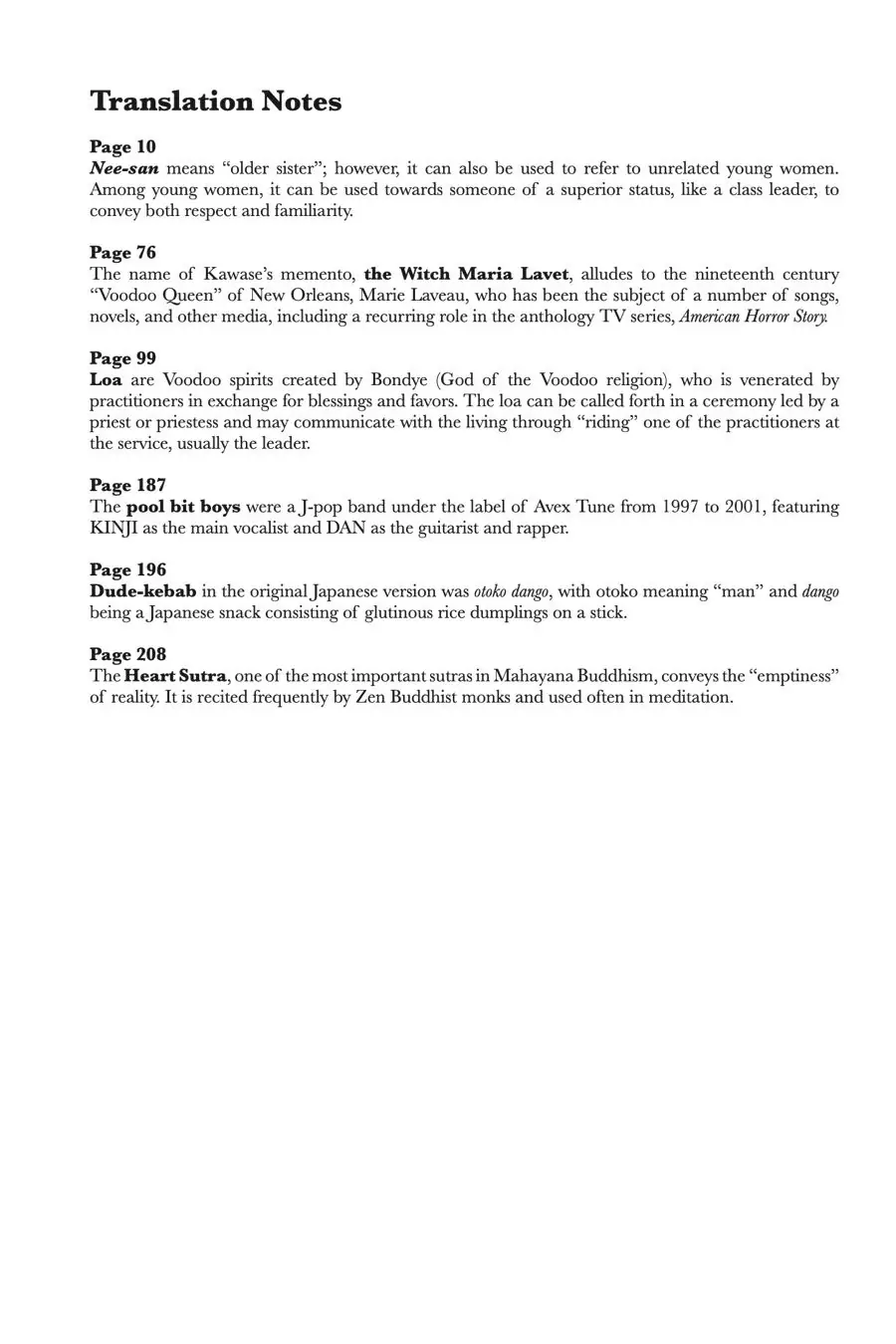 Translation Notes

Page 10
Nee-san means “older sister”; however, it can also be used to refer to unrelated young women. Among young women, it can be used towards someone of a superior status, like a class leader, to convey both respect and familiarity.

Page 76
The name of Kawase’s memento, the Witch Maria Lavet, alludes to the nineteenth century “Voodoo Queen” of New Orleans, Marie Laveau, who has been the subject of a number of songs, novels, and other media, including a recurring role in the anthology TV series, American Horror Story.

Page 99
Loa are Voodoo spirits created by Bondye (God of the Voodoo religion), who is venerated by practitioners in exchange for blessings and favors. The loa can be called forth in a ceremony led by a priest or priestess and may communicate with the living through “riding” one of the practitioners at the service, usually the leader.

Page 187
The pool bit boys were a J-pop band under the label of Avex Tune from 1997 to 2001, featuring KINJI as the main vocalist and DAN as the guitarist and rapper.

Page 196
Dude-kebab in the original Japanese version was otoko dango, with otoko meaning “man” and dango being a Japanese snack consisting of glutinous rice dumplings on a stick.

Page 208
The Heart Sutra, one of the most important sutras in Mahayana Buddhism, conveys the “emptiness” of reality. It is recited frequently by Zen Buddhist monks and used often in meditation.